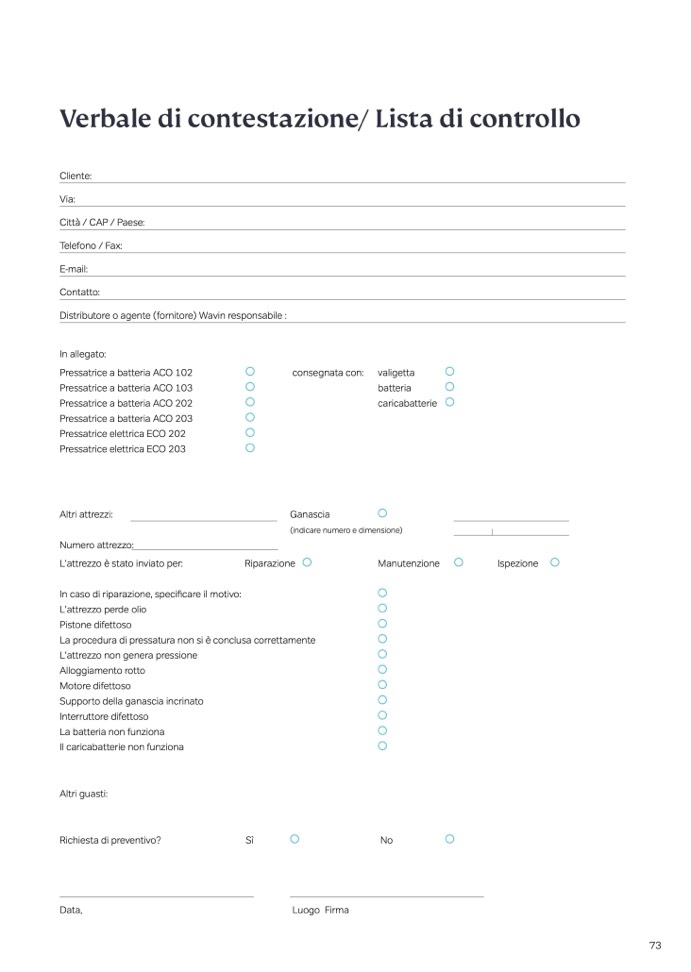 Verbale di contestazione/ Lista di controllo

Cliente:

Via:

Città / CAP / Paese:

Telefono / Fax:

E-mail:

Contatto:

Distributore o agente (fornitore) Wavin responsabile :

In allegato:

Pressatrice a batteria ACO 102
Pressatrice a batteria ACO 103
Pressatrice a batteria ACO 202
Pressatrice a batteria ACO 203
Pressatrice elettrica ECO 202
Pressatrice elettrica ECO 203

consegnata con: valigetta
batteria
caricabatterie

Altri attrezzi:

Ganascia
(indicare numero e dimensione)

Numero attrezzo:

L'attrezzo è stato inviato per: Riparazione Manutenzione Ispezione

In caso di riparazione, specificare il motivo:
L'attrezzo perde olio
Pistone difettoso
La procedura di pressatura non si è conclusa correttamente
L'attrezzo non genera pressione
Alloggiamento rotto
Motore difettoso
Supporto della ganascia incrinato
Interruttore difettoso
La batteria non funziona
Il caricabatterie non funziona

Altri guasti:

Richiesta di preventivo? Sì No

Data,

Luogo Firma

73